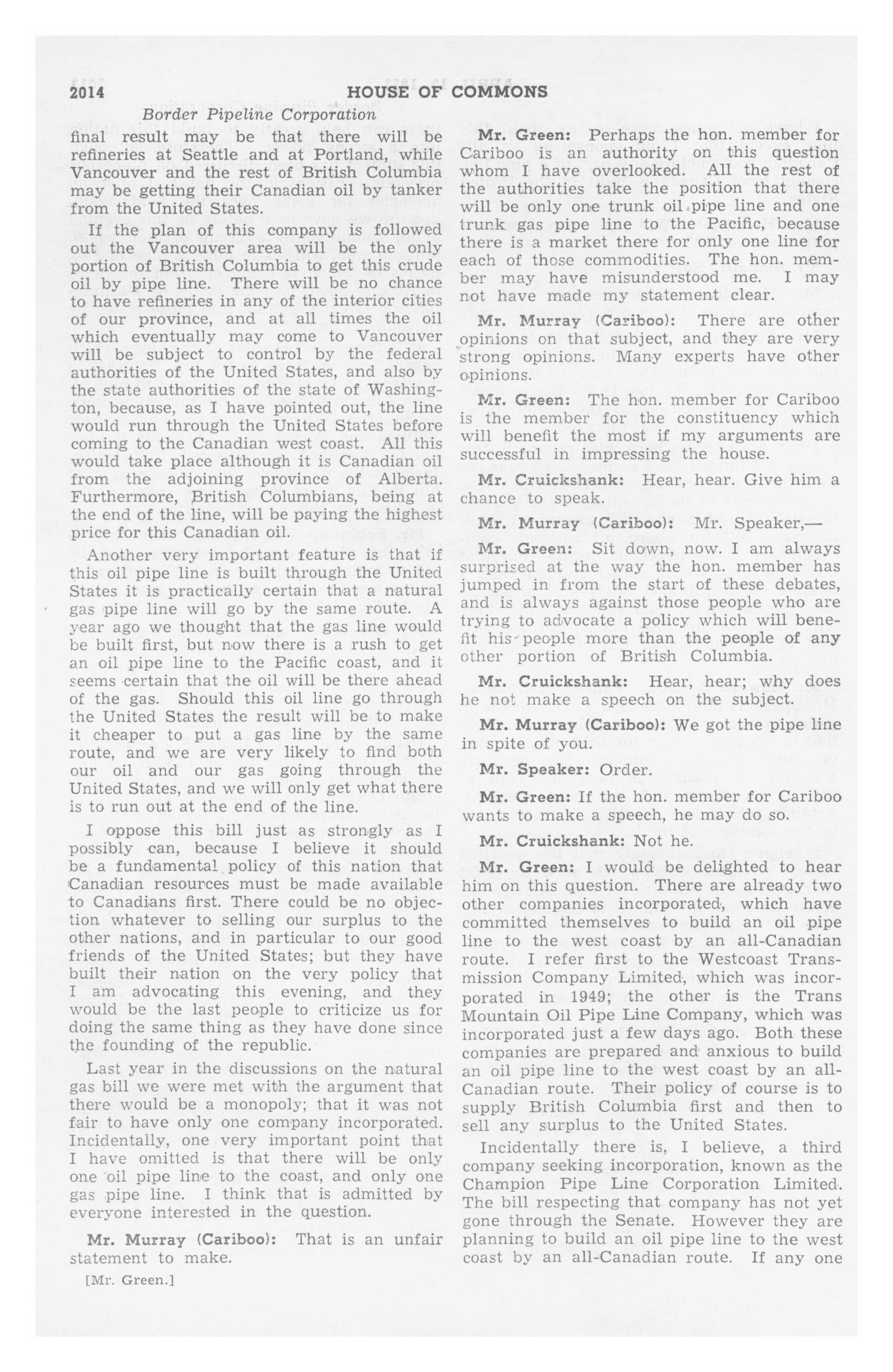 2014 HOUSE OF COMMONS

Border Pipeline Corporation

final result may be that there will be refineries at Seattle and at Portland, while Vancouver and the rest of British Columbia may be getting their Canadian oil by tanker from the United States.

If the plan of this company is followed out the Vancouver area will be the only portion of British Columbia to get this crude oil by pipe line. There will be no chance to have refineries in any of the interior cities of our province, and at all times the oil which eventually may come to Vancouver will be subject to control by the federal authorities of the United States, and also by the state authorities of the state of Washington, because, as I have pointed out, the line would run through the United States before coming to the Canadian west coast. All this would take place although it is Canadian oil from the adjoining province of Alberta. Furthermore, British Columbians, being at the end of the line, will be paying the highest price for this Canadian oil.

Another very important feature is that if this oil pipe line is built through the United States it is practically certain that a natural gas pipe line will go by the same route. A year ago we thought that the gas line would be built first, but now there is a rush to get an oil pipe line to the Pacific coast, and it seems certain that the oil will be there ahead of the gas. Should this oil line go through the United States the result will be to make it cheaper to put a gas line by the same route, and we are very likely to find both our oil and our gas going through the United States, and we will only get what there is to run out at the end of the line.

I oppose this bill just as strongly as I possibly can, because I believe it should be a fundamental policy of this nation that Canadian resources must be made available to Canadians first. There could be no objection whatever to selling our surplus to the other nations, and in particular to our good friends of the United States; but they have built their nation on the very policy that I am advocating this evening, and they would be the last people to criticize us for doing the same thing as they have done since the founding of the republic.

Last year in the discussions on the natural gas bill we were met with the argument that there would be a monopoly; that it was not fair to have only one company incorporated. Incidentally, one very important point that I have omitted is that there will be only one oil pipe line to the coast, and only one gas pipe line. I think that is admitted by everyone interested in the question.

Mr. Murray (Cariboo): That is an unfair statement to make.

[Mr. Green.]

Mr. Green: Perhaps the hon. member for Cariboo is an authority on this question whom I have overlooked. All the rest of the authorities take the position that there will be only one trunk oil pipe line and one trunk gas pipe line to the Pacific, because there is a market there for only one line for each of those commodities. The hon. member may have misunderstood me. I may not have made my statement clear.

Mr. Murray (Cariboo): There are other opinions on that subject, and they are very strong opinions. Many experts have other opinions.

Mr. Green: The hon. member for Cariboo is the member for the constituency which will benefit the most if my arguments are successful in impressing the house.

Mr. Cruickshank: Hear, hear. Give him a chance to speak.

Mr. Murray (Cariboo): Mr. Speaker,—

Mr. Green: Sit down, now. I am always surprised at the way the hon. member has jumped in from the start of these debates, and is always against those people who are trying to advocate a policy which will benefit his people more than the people of any other portion of British Columbia.

Mr. Cruickshank: Hear, hear; why does he not make a speech on the subject.

Mr. Murray (Cariboo): We got the pipe line in spite of you.

Mr. Speaker: Order.

Mr. Green: If the hon. member for Cariboo wants to make a speech, he may do so.

Mr. Cruickshank: Not he.

Mr. Green: I would be delighted to hear him on this question. There are already two other companies incorporated, which have committed themselves to build an oil pipe line to the west coast by an all-Canadian route. I refer first to the Westcoast Transmission Company Limited, which was incorporated in 1949; the other is the Trans Mountain Oil Pipe Line Company, which was incorporated just a few days ago. Both these companies are prepared and anxious to build an oil pipe line to the west coast by an all-Canadian route. Their policy of course is to supply British Columbia first and then to sell any surplus to the United States.

Incidentally there is, I believe, a third company seeking incorporation, known as the Champion Pipe Line Corporation Limited. The bill respecting that company has not yet gone through the Senate. However they are planning to build an oil pipe line to the west coast by an all-Canadian route. If any one